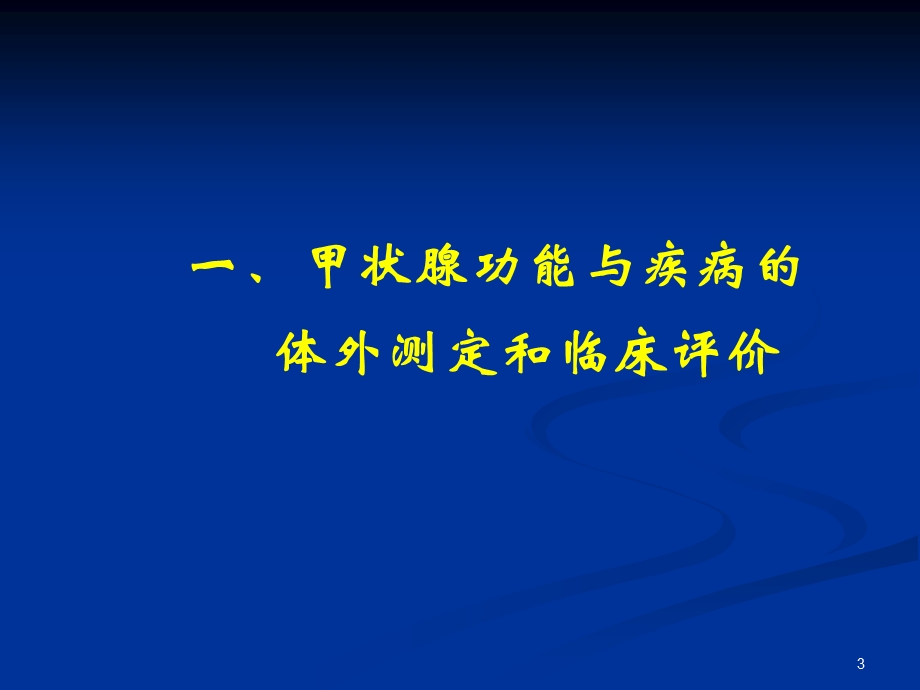 一、甲状腺功能与疾病的

体外测定和临床评价

3